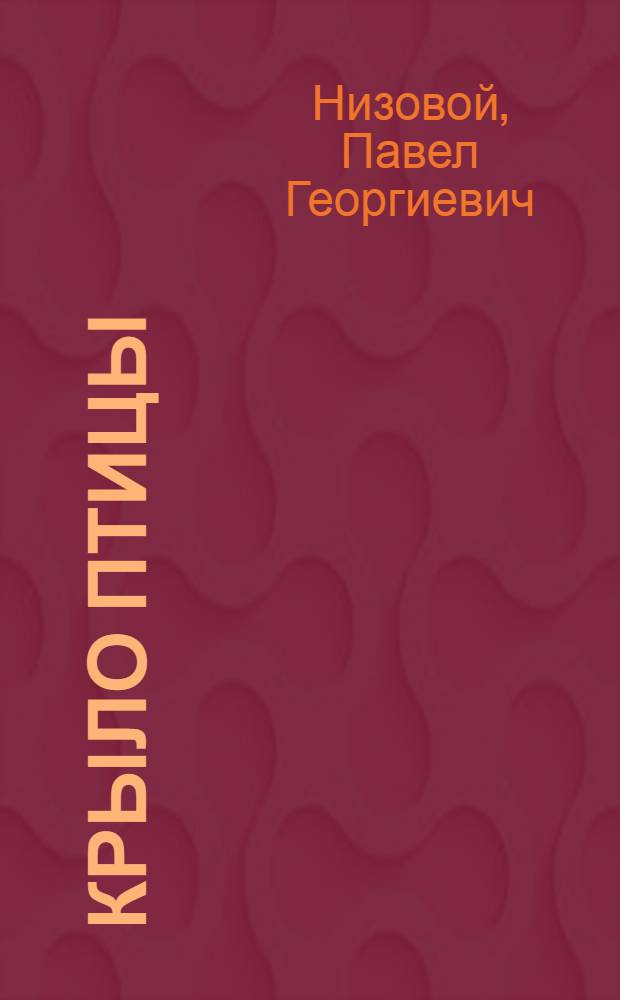 Низовой, Павел Георгиевич

КРЫЛО ПТИЦЫ